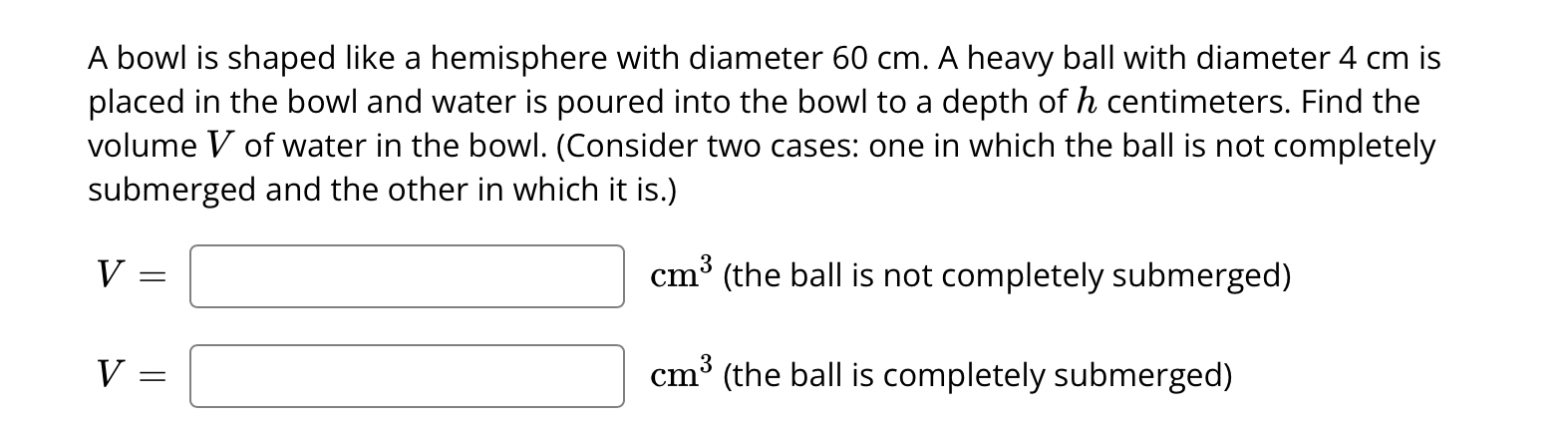 A bowl is shaped like a hemisphere with diameter 60 cm. A heavy ball with diameter 4 cm is placed in the bowl and water is poured into the bowl to a depth of $h$ centimeters. Find the volume $V$ of water in the bowl. (Consider two cases: one in which the ball is not completely submerged and the other in which it is.)

$V =$ $\text{cm}^3$ (the ball is not completely submerged)

$V =$ $\text{cm}^3$ (the ball is completely submerged)